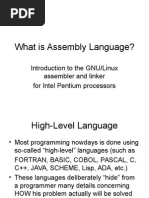 PDF

What is Assembly Language?

Introduction to the GNU/Linux assembler and linker for Intel Pentium processors

High-Level Language

• Most programming nowdays is done using so-called "high-level" languages (such as FORTRAN, BASIC, COBOL, PASCAL, C, C++, JAVA, SCHEME, Lisp, ADA, etc.)

• These languages deliberately "hide" from a programmer many details concerning HOW his problem actually will be solved